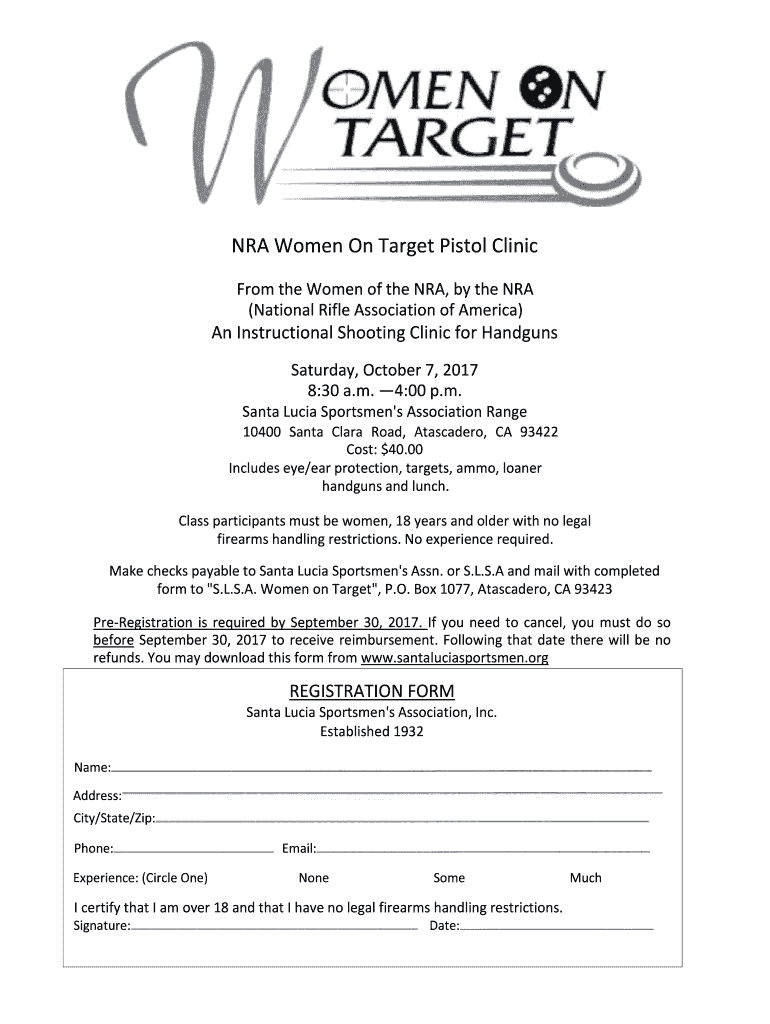 WOMEN ON TARGET

NRA Women On Target Pistol Clinic

From the Women of the NRA, by the NRA
(National Rifle Association of America)
An Instructional Shooting Clinic for Handguns

Saturday, October 7, 2017
8:30 a.m. —4:00 p.m.
Santa Lucia Sportsmen's Association Range
10400 Santa Clara Road, Atascadero, CA 93422
Cost: $40.00
Includes eye/ear protection, targets, ammo, loaner handguns and lunch.

Class participants must be women, 18 years and older with no legal firearms handling restrictions. No experience required.

Make checks payable to Santa Lucia Sportsmen's Assn. or S.L.S.A and mail with completed form to "S.L.S.A. Women on Target", P.O. Box 1077, Atascadero, CA 93423

Pre-Registration is required by September 30, 2017. If you need to cancel, you must do so before September 30, 2017 to receive reimbursement. Following that date there will be no refunds. You may download this form from www.santaluciasportsmen.org

REGISTRATION FORM
Santa Lucia Sportsmen's Association, Inc.
Established 1932

Name:

Address:

City/State/Zip:

Phone: Email:

Experience: (Circle One) None Some Much

I certify that I am over 18 and that I have no legal firearms handling restrictions.
Signature: Date: